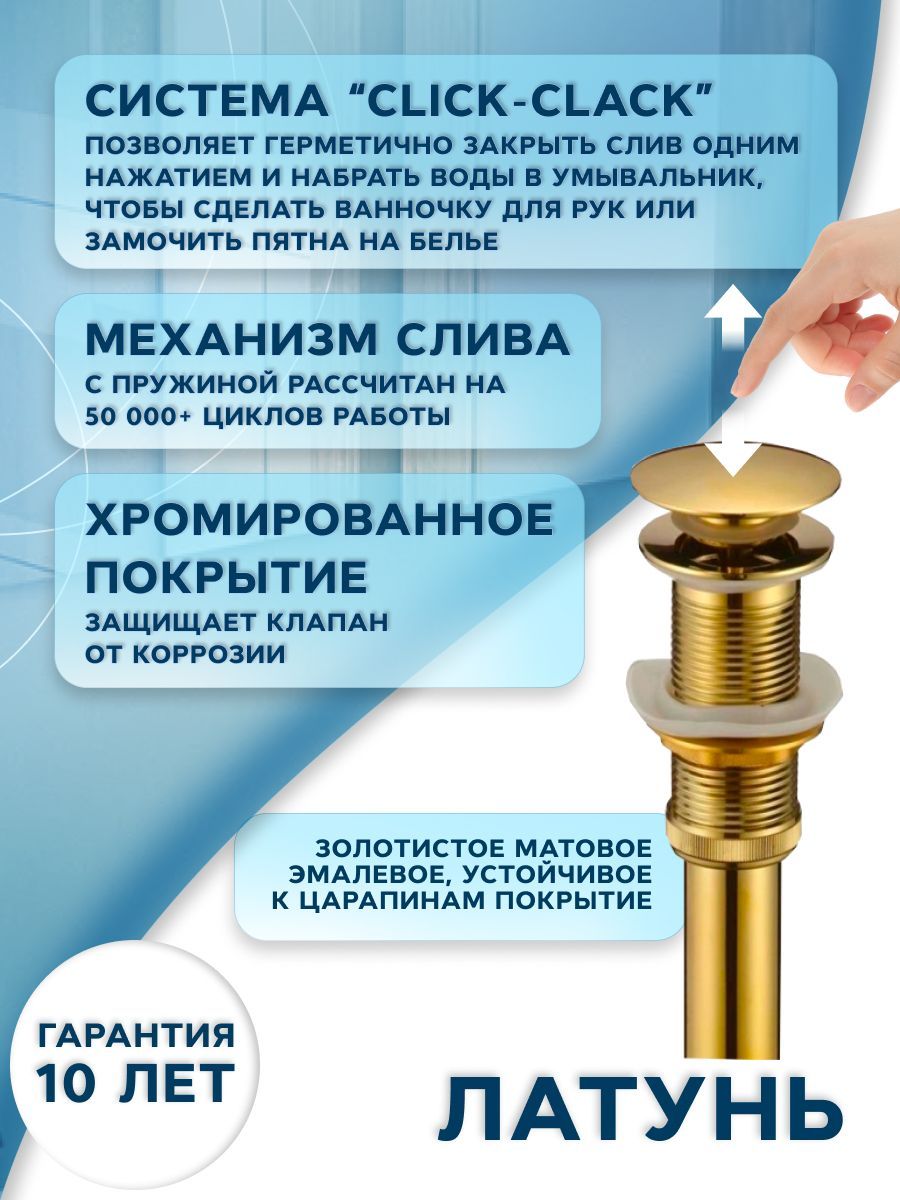 СИСТЕМА “CLICK-CLACK”
ПОЗВОЛЯЕТ ГЕРМЕТИЧНО ЗАКРЫТЬ СЛИВ ОДНИМ НАЖАТИЕМ И НАБРАТЬ ВОДЫ В УМЫВАЛЬНИК, ЧТОБЫ СДЕЛАТЬ ВАННОЧКУ ДЛЯ РУК ИЛИ ЗАМОЧИТЬ ПЯТНА НА БЕЛЬЕ

МЕХАНИЗМ СЛИВА
С ПРУЖИНОЙ РАССЧИТАН НА 50 000+ ЦИКЛОВ РАБОТЫ

ХРОМИРОВАННОЕ ПОКРЫТИЕ
ЗАЩИЩАЕТ КЛАПАН ОТ КОРРОЗИИ

ЗОЛОТИСТОЕ МАТОВОЕ ЭМАЛЕВОЕ, УСТОЙЧИВОЕ К ЦАРАПИНАМ ПОКРЫТИЕ

ГАРАНТИЯ
10 ЛЕТ

ЛАТУНЬ